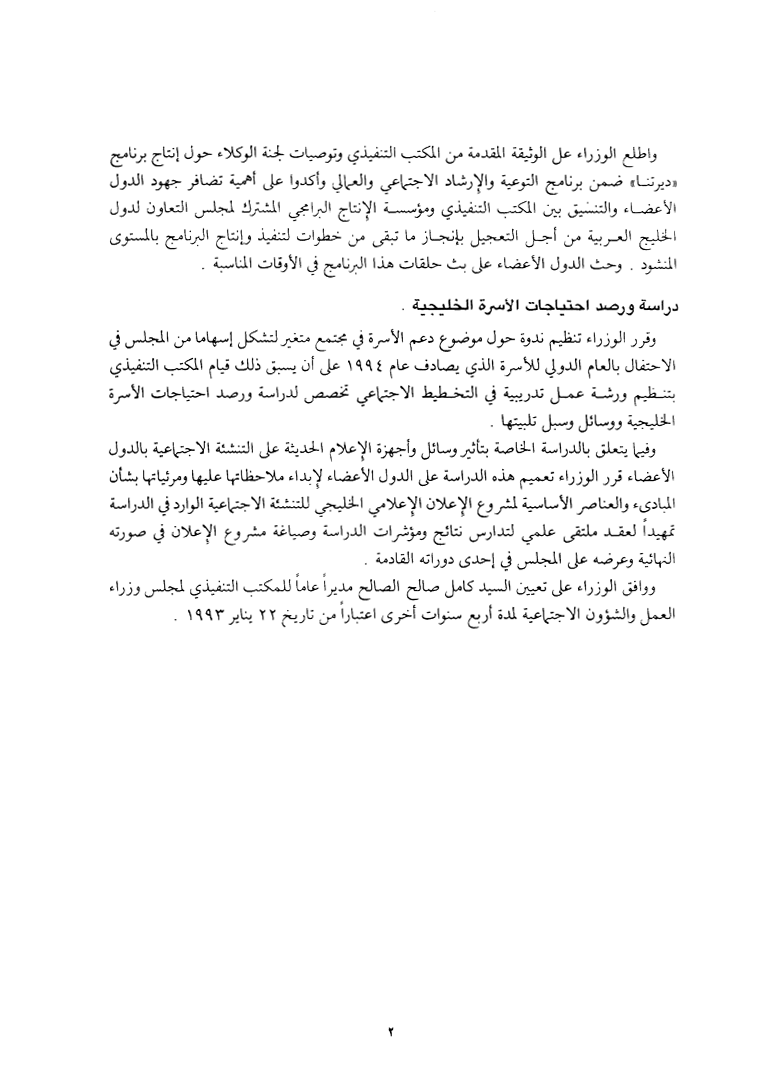 واطلع الوزراء على الوثيقة المقدمة من المكتب التنفيذي وتوصيات لجنة الوكلاء حول إنتاج برنامج «ديرتنا» ضمن برنامج التوعية والإرشاد الاجتماعي والعمالي وأكدوا على أهمية تضافر جهود الدول الأعضاء والتنسيق بين المكتب التنفيذي ومؤسسة الإنتاج البرامجي المشترك لمجلس التعاون لدول الخليج العربية من أجل التعجيل بإنجاز ما تبقى من خطوات لتنفيذ وإنتاج البرنامج بالمستوى المنشود . وحث الدول الأعضاء على بث حلقات هذا البرنامج في الأوقات المناسبة .

دراسة ورصد احتياجات الأسرة الخليجية .

وقرر الوزراء تنظيم ندوة حول موضوع دعم الأسرة في مجتمع متغير لتشكل إسهاما من المجلس في الاحتفال بالعام الدولي للأسرة الذي يصادف عام ١٩٩٤ على أن يسبق ذلك قيام المكتب التنفيذي بتنظيم ورشة عمل تدريبية في التخطيط الاجتماعي تخصص لدراسة ورصد احتياجات الأسرة الخليجية ووسائل وسبل تلبيتها .

وفيما يتعلق بالدراسة الخاصة بتأثير وسائل وأجهزة الإعلام الحديثة على التنشئة الاجتماعية بالدول الأعضاء قرر الوزراء تعميم هذه الدراسة على الدول الأعضاء لإبداء ملاحظاتها عليها ومرئياتها بشأن المبادىء والعناصر الأساسية لمشروع الإعلان الإعلامي الخليجي للتنشئة الاجتماعية الوارد في الدراسة تمهيداً لعقد ملتقى علمي لتدارس نتائج ومؤشرات الدراسة وصياغة مشروع الإعلان في صورته النهائية وعرضه على المجلس في إحدى دوراته القادمة .

ووافق الوزراء على تعيين السيد كامل صالح الصالح مديراً عاماً للمكتب التنفيذي لمجلس وزراء العمل والشؤون الاجتماعية لمدة أربع سنوات أخرى اعتباراً من تاريخ ٢٢ يناير ١٩٩٣ .

٢